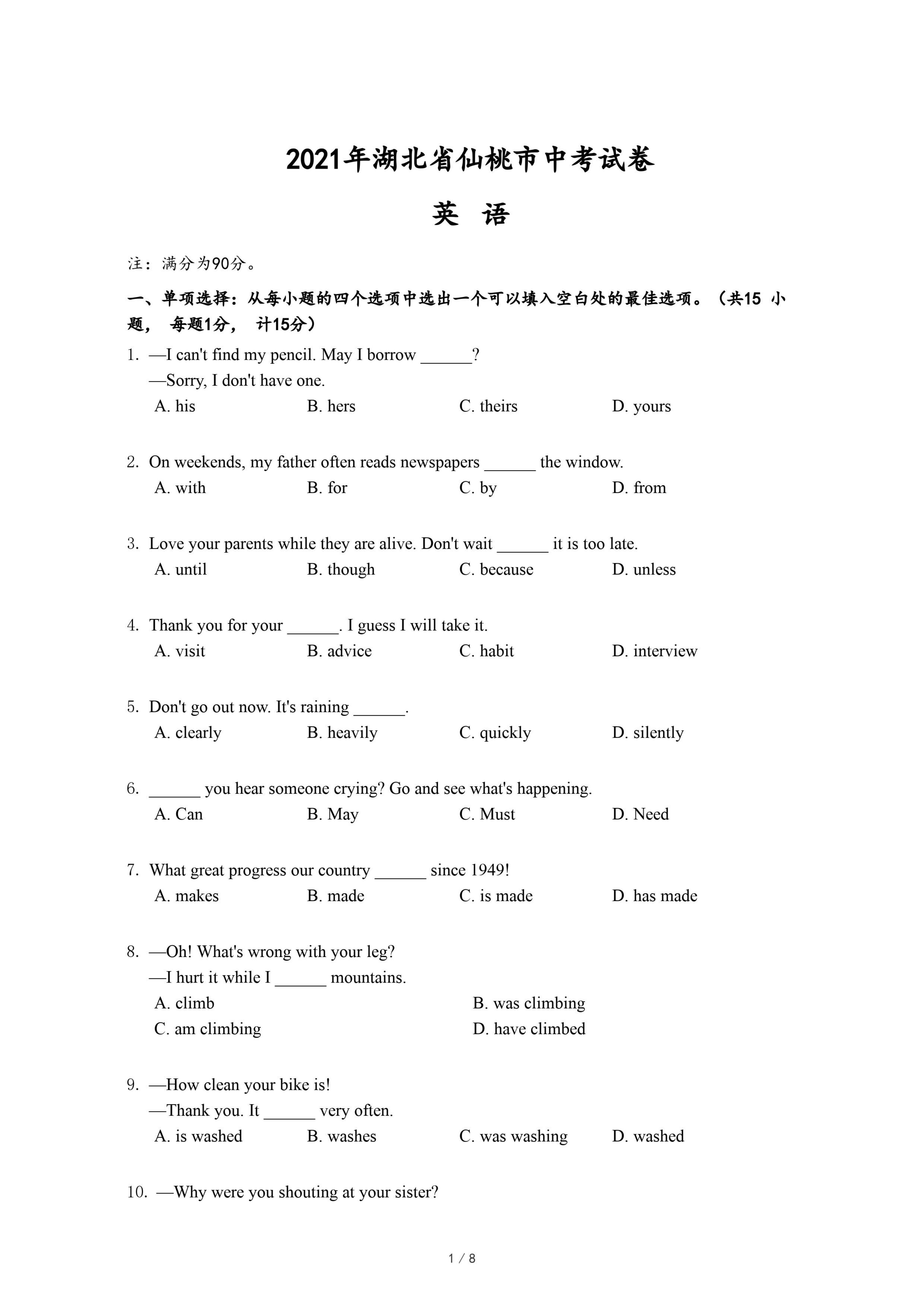 2021年湖北省仙桃市中考试卷

英 语

注：满分为90分。

一、单项选择：从每小题的四个选项中选出一个可以填入空白处的最佳选项。（共15 小题， 每题1分， 计15分）

1. —I can't find my pencil. May I borrow ______?
—Sorry, I don't have one.
A. his　　B. hers　　C. theirs　　D. yours

2. On weekends, my father often reads newspapers ______ the window.
A. with　　B. for　　C. by　　D. from

3. Love your parents while they are alive. Don't wait ______ it is too late.
A. until　　B. though　　C. because　　D. unless

4. Thank you for your ______. I guess I will take it.
A. visit　　B. advice　　C. habit　　D. interview

5. Don't go out now. It's raining ______.
A. clearly　　B. heavily　　C. quickly　　D. silently

6. ______ you hear someone crying? Go and see what's happening.
A. Can　　B. May　　C. Must　　D. Need

7. What great progress our country ______ since 1949!
A. makes　　B. made　　C. is made　　D. has made

8. —Oh! What's wrong with your leg?
—I hurt it while I ______ mountains.
A. climb　　B. was climbing
C. am climbing　　D. have climbed

9. —How clean your bike is!
—Thank you. It ______ very often.
A. is washed　　B. washes　　C. was washing　　D. washed

10. —Why were you shouting at your sister?

1 / 8